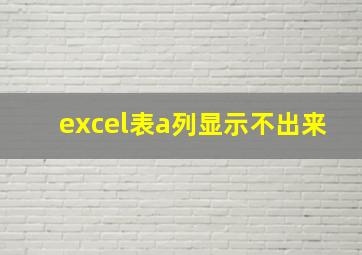 excel表a列显示不出来